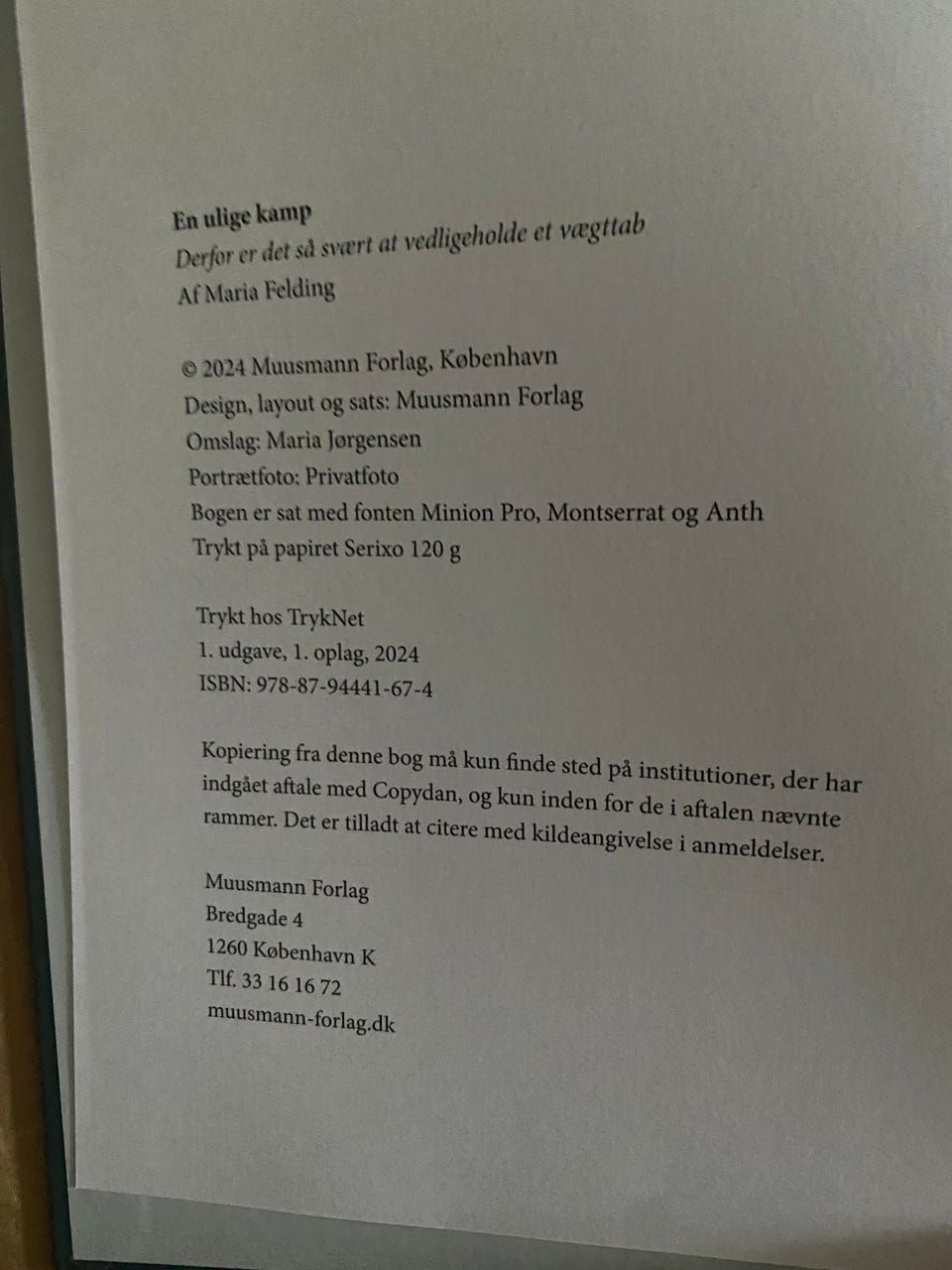 En ulige kamp
Derfor er det så svært at vedligeholde et vægttab
Af Maria Felding

© 2024 Muusmann Forlag, København
Design, layout og sats: Muusmann Forlag
Omslag: Maria Jørgensen
Portrætfoto: Privatfoto
Bogen er sat med fonten Minion Pro, Montserrat og Anth
Trykt på papiret Serixo 120 g

Trykt hos TrykNet
1. udgave, 1. oplag, 2024
ISBN: 978-87-94441-67-4

Kopiering fra denne bog må kun finde sted på institutioner, der har indgået aftale med Copydan, og kun inden for de i aftalen nævnte rammer. Det er tilladt at citere med kildeangivelse i anmeldelser.

Muusmann Forlag
Bredgade 4
1260 København K
Tlf. 33 16 16 72
muusmann-forlag.dk